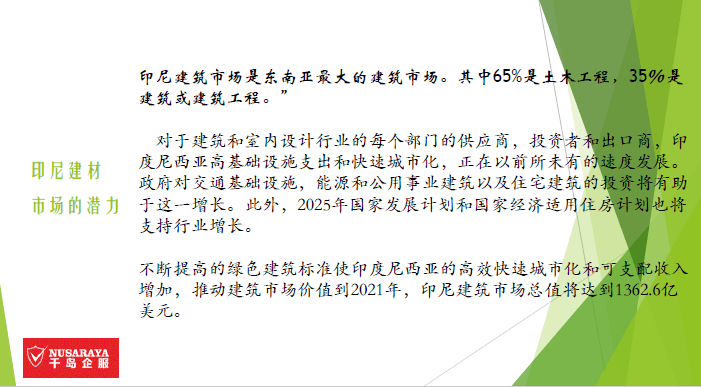 印尼建材市场的潜力

印尼建筑市场是东南亚最大的建筑市场。其中65%是土木工程，35%是建筑或建筑工程。”

对于建筑和室内设计行业的每个部门的供应商，投资者和出口商，印度尼西亚高基础设施支出和快速城市化，正在以前所未有的速度发展。政府对交通基础设施，能源和公用事业建筑以及住宅建筑的投资将有助于这一增长。此外，2025年国家发展计划和国家经济适用住房计划也将支持行业增长。

不断提高的绿色建筑标准使印度尼西亚的高效快速城市化和可支配收入增加，推动建筑市场价值到2021年，印尼建筑市场总值将达到1362.6亿美元。

NUSARAYA
千岛企服